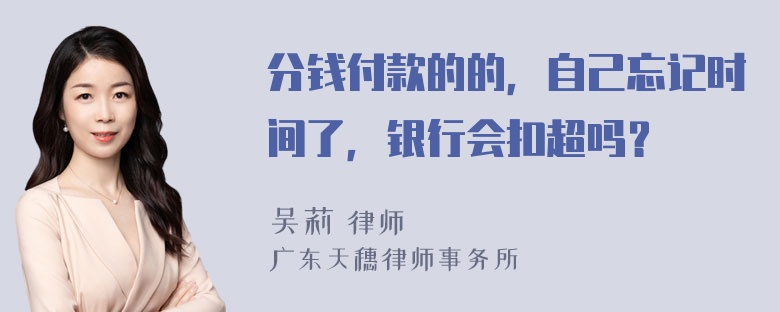 分钱付款的的，自己忘记时间了，银行会扣超吗？

吴莉 律师
广东天穗律师事务所